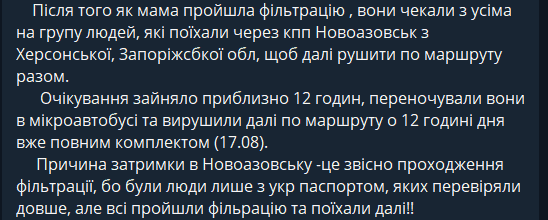 Після того як мама пройшла фільтрацію , вони чекали з усіма на групу людей, які поїхали через кпп Новоазовськ з Херсонської, Запоріжсбкої обл, щоб далі рушити по маршруту разом.

Очікування зайняло приблизно 12 годин, переночували вони в мікроавтобусі та вирушили далі по маршруту о 12 годині дня вже повним комплектом (17.08).

Причина затримки в Новоазовську -це звісно проходження фільтрації, бо були люди лише з укр паспортом, яких перевіряли довше, але всі пройшли фільрацію та поїхали далі!!